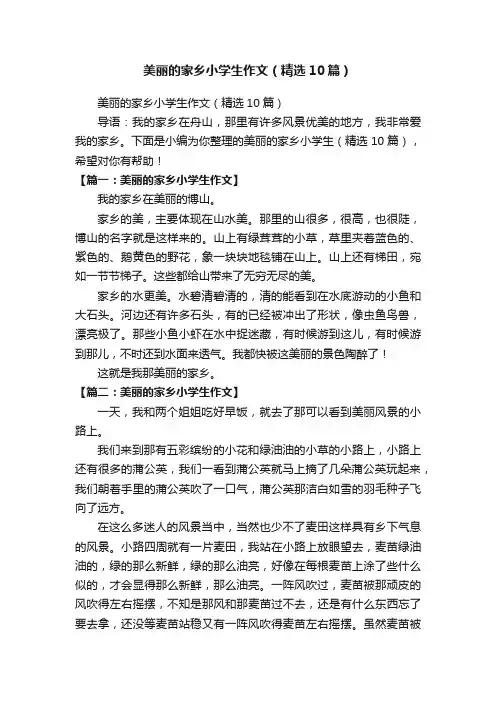 美丽的家乡小学生作文（精选10篇）

美丽的家乡小学生作文（精选10篇）

导语：我的家乡在舟山，那里有许多风景优美的地方，我非常爱我的家乡。下面是小编为你整理的美丽的家乡小学生（精选10篇），希望对你有帮助！

【篇一：美丽的家乡小学生作文】

我的家乡在美丽的博山。

家乡的美，主要体现在山水美。那里的山很多，很高，也很陡，博山的名字就是这样来的。山上有绿茸茸的小草，草里夹着蓝色的、紫色的、鹅黄色的野花，象一块块地毯铺在山上。山上还有梯田，宛如一节节梯子。这些都给山带来了无穷无尽的美。

家乡的水更美。水碧清碧清的，清的能看到在水底游动的小鱼和大石头。河边还有许多石头，有的已经被冲出了形状，像虫鱼鸟兽，漂亮极了。那些小鱼小虾在水中捉迷藏，有时候游到这儿，有时候游到那儿，不时还到水面来透气。我都快被这美丽的景色陶醉了！

这就是我那美丽的家乡。

【篇二：美丽的家乡小学生作文】

一天，我和两个姐姐吃好早饭，就去了那可以看到美丽风景的小路上。

我们来到那有五彩缤纷的小花和绿油油的小草的小路上，小路上还有很多的蒲公英，我们一看到蒲公英就马上摘了几朵蒲公英玩起来，我们朝着手里的蒲公英吹了一口气，蒲公英那洁白如雪的羽毛种子飞向了远方。

在这么多迷人的风景当中，当然也少不了麦田这样具有乡下气息的风景。小路四周就有一片麦田，我站在小路上放眼望去，麦苗绿油油的，绿的那么新鲜，绿的那么油亮，好像在每根麦苗上涂了些什么似的，才会显得那么新鲜，那么油亮。一阵风吹过，麦苗被那顽皮的风吹得左右摇摆，不知是那风和那麦苗过不去，还是有什么东西忘了要去拿，还没等麦苗站稳又有一阵风吹得麦苗左右摇摆。虽然麦苗被